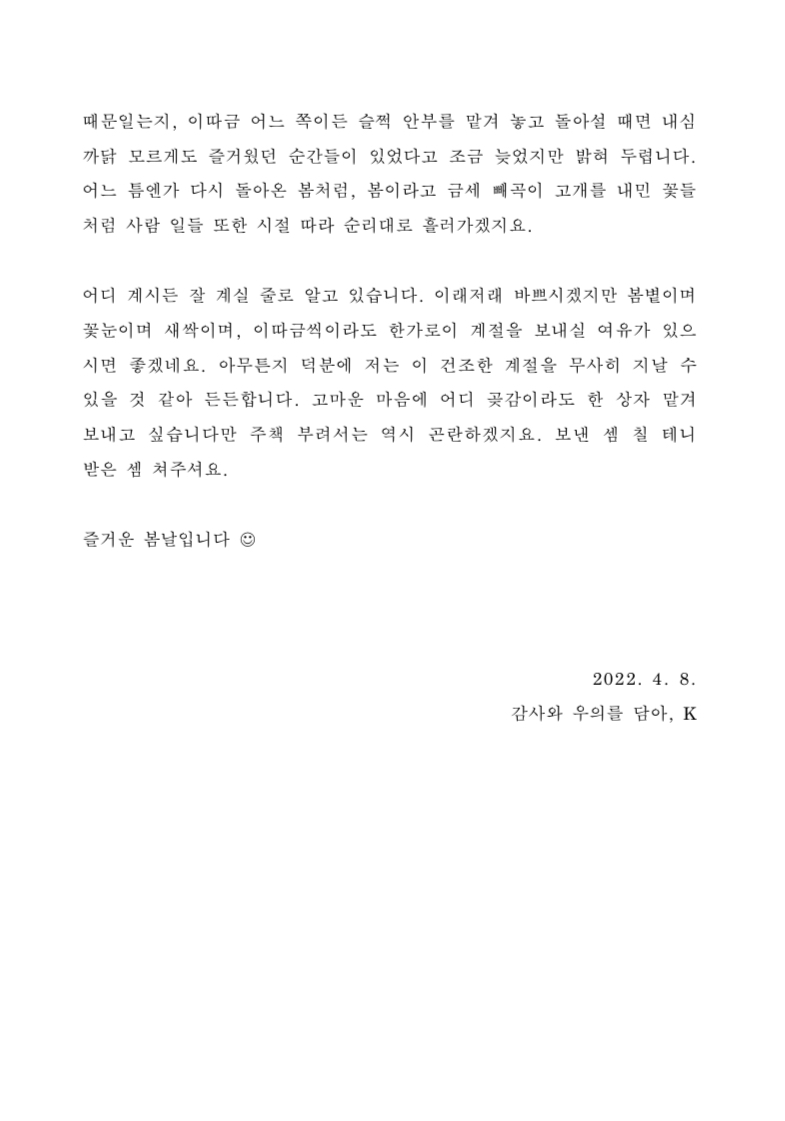 때문일는지, 이따금 어느 쪽이든 슬쩍 안부를 맡겨 놓고 돌아설 때면 내심 까닭 모르게도 즐거웠던 순간들이 있었다고 조금 늦었지만 밝혀 두렵니다. 어느 틈엔가 다시 돌아온 봄처럼, 봄이라고 금세 빼곡이 고개를 내민 꽃들처럼 사람 일들 또한 시절 따라 순리대로 흘러가겠지요.

어디 계시든 잘 계실 줄로 알고 있습니다. 이래저래 바쁘시겠지만 봄볕이며 꽃눈이며 새싹이며, 이따금씩이라도 한가로이 계절을 보내실 여유가 있으시면 좋겠네요. 아무튼지 덕분에 저는 이 건조한 계절을 무사히 지날 수 있을 것 같아 든든합니다. 고마운 마음에 어디 곶감이라도 한 상자 맡겨 보내고 싶습니다만 주책 부려서는 역시 곤란하겠지요. 보낸 셈 칠 테니 받은 셈 쳐주셔요.

즐거운 봄날입니다 ☺

2022. 4. 8.
감사와 우의를 담아, K